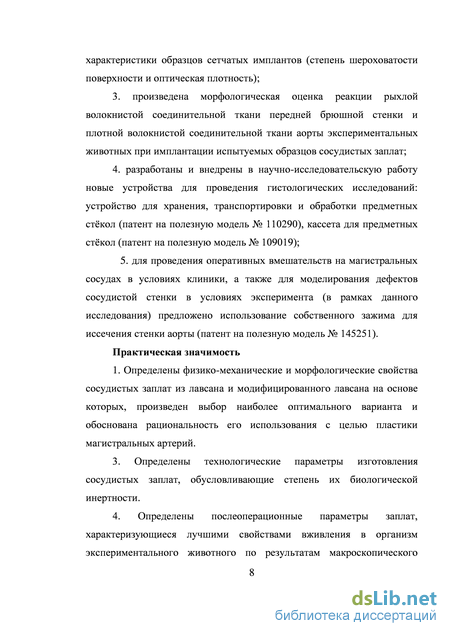 характеристики образцов сетчатых имплантов (степень шероховатости поверхности и оптическая плотность);

3. произведена морфологическая оценка реакции рыхлой волокнистой соединительной ткани передней брюшной стенки и плотной волокнистой соединительной ткани аорты экспериментальных животных при имплантации испытуемых образцов сосудистых заплат;

4. разработаны и внедрены в научно-исследовательскую работу новые устройства для проведения гистологических исследований: устройство для хранения, транспортировки и обработки предметных стёкол (патент на полезную модель № 110290), кассета для предметных стёкол (патент на полезную модель № 109019);

5. для проведения оперативных вмешательств на магистральных сосудах в условиях клиники, а также для моделирования дефектов сосудистой стенки в условиях эксперимента (в рамках данного исследования) предложено использование собственного зажима для иссечения стенки аорты (патент на полезную модель № 145251).

Практическая значимость

1. Определены физико-механические и морфологические свойства сосудистых заплат из лавсана и модифицированного лавсана на основе которых, произведен выбор наиболее оптимального варианта и обоснована рациональность его использования с целью пластики магистральных артерий.

3. Определены технологические параметры изготовления сосудистых заплат, обусловливающие степень их биологической инертности.

4. Определены послеоперационные параметры заплат, характеризующиеся лучшими свойствами вживления в организм экспериментального животного по результатам макроскопического

8

dsLib.net
библиотека диссертаций